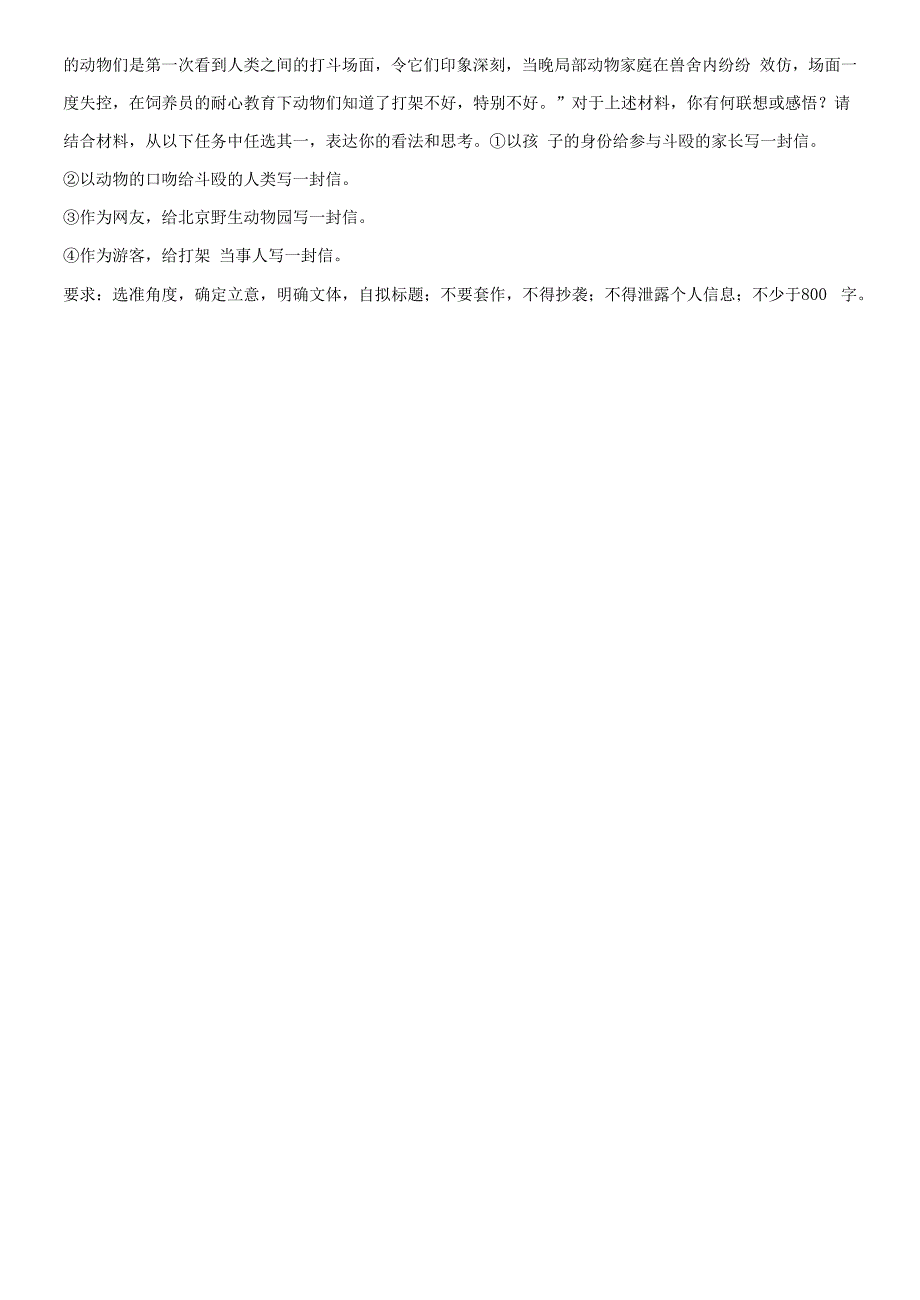 的动物们是第一次看到人类之间的打斗场面，令它们印象深刻，当晚局部动物家庭在兽舍内纷纷 效仿，场面一度失控，在饲养员的耐心教育下动物们知道了打架不好，特别不好。”对于上述材料，你有何联想或感悟？请结合材料，从以下任务中任选其一，表达你的看法和思考。①以孩 子的身份给参与斗殴的家长写一封信。

②以动物的口吻给斗殴的人类写一封信。

③作为网友，给北京野生动物园写一封信。

④作为游客，给打架 当事人写一封信。

要求：选准角度，确定立意，明确文体，自拟标题；不要套作，不得抄袭；不得泄露个人信息；不少于800 字。